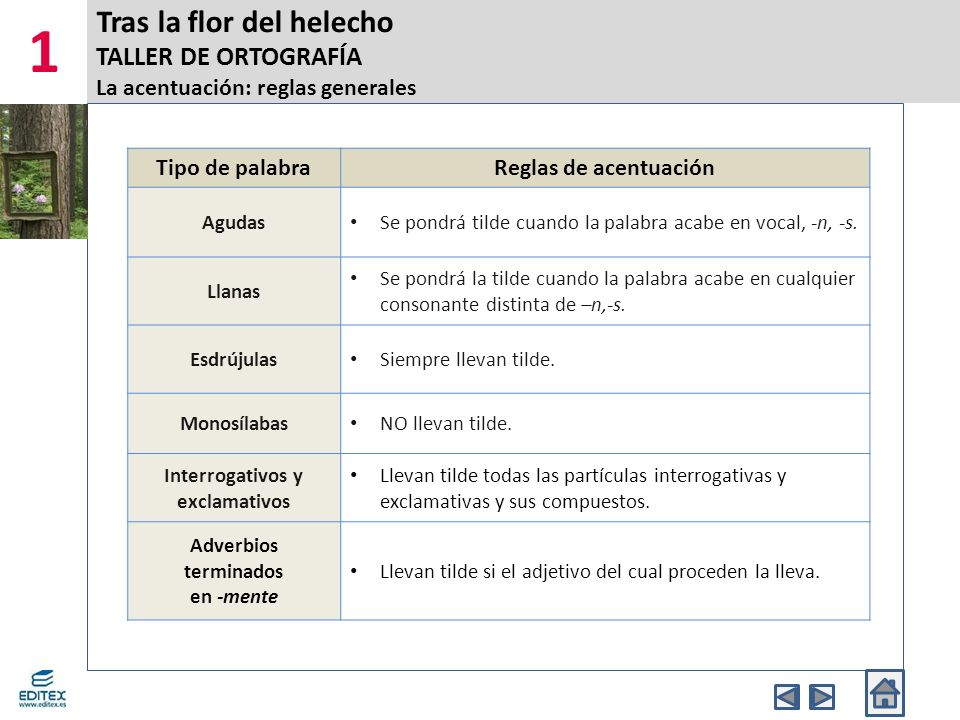 1

Tras la flor del helecho
TALLER DE ORTOGRAFÍA
La acentuación: reglas generales

| Tipo de palabra | Reglas de acentuación |
|---|---|
| Agudas | • Se pondrá tilde cuando la palabra acabe en vocal, -n, -s. |
| Llanas | • Se pondrá la tilde cuando la palabra acabe en cualquier consonante distinta de –n,-s. |
| Esdrújulas | • Siempre llevan tilde. |
| Monosílabas | • NO llevan tilde. |
| Interrogativos y exclamativos | • Llevan tilde todas las partículas interrogativas y exclamativas y sus compuestos. |
| Adverbios terminados en -mente | • Llevan tilde si el adjetivo del cual proceden la lleva. |

EDITEX
www.editex.es